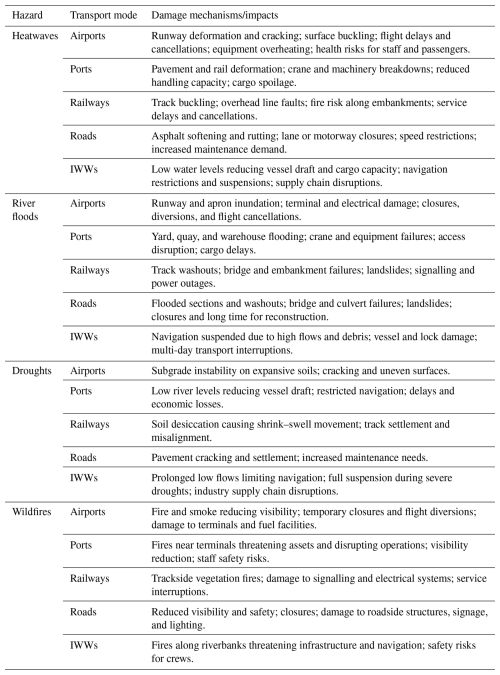 | Hazard | Transport mode | Damage mechanisms/impacts |
|---|---|---|
| Heatwaves | Airports | Runway deformation and cracking; surface buckling; flight delays and cancellations; equipment overheating; health risks for staff and passengers. |
| | Ports | Pavement and rail deformation; crane and machinery breakdowns; reduced handling capacity; cargo spoilage. |
| | Railways | Track buckling; overhead line faults; fire risk along embankments; service delays and cancellations. |
| | Roads | Asphalt softening and rutting; lane or motorway closures; speed restrictions; increased maintenance demand. |
| | IWWs | Low water levels reducing vessel draft and cargo capacity; navigation restrictions and suspensions; supply chain disruptions. |
| River floods | Airports | Runway and apron inundation; terminal and electrical damage; closures, diversions, and flight cancellations. |
| | Ports | Yard, quay, and warehouse flooding; crane and equipment failures; access disruption; cargo delays. |
| | Railways | Track washouts; bridge and embankment failures; landslides; signalling and power outages. |
| | Roads | Flooded sections and washouts; bridge and culvert failures; landslides; closures and long time for reconstruction. |
| | IWWs | Navigation suspended due to high flows and debris; vessel and lock damage; multi-day transport interruptions. |
| Droughts | Airports | Subgrade instability on expansive soils; cracking and uneven surfaces. |
| | Ports | Low river levels reducing vessel draft; restricted navigation; delays and economic losses. |
| | Railways | Soil desiccation causing shrink–swell movement; track settlement and misalignment. |
| | Roads | Pavement cracking and settlement; increased maintenance needs. |
| | IWWs | Prolonged low flows limiting navigation; full suspension during severe droughts; industry supply chain disruptions. |
| Wildfires | Airports | Fire and smoke reducing visibility; temporary closures and flight diversions; damage to terminals and fuel facilities. |
| | Ports | Fires near terminals threatening assets and disrupting operations; visibility reduction; staff safety risks. |
| | Railways | Trackside vegetation fires; damage to signalling and electrical systems; service interruptions. |
| | Roads | Reduced visibility and safety; closures; damage to roadside structures, signage, and lighting. |
| | IWWs | Fires along riverbanks threatening infrastructure and navigation; safety risks for crews. |